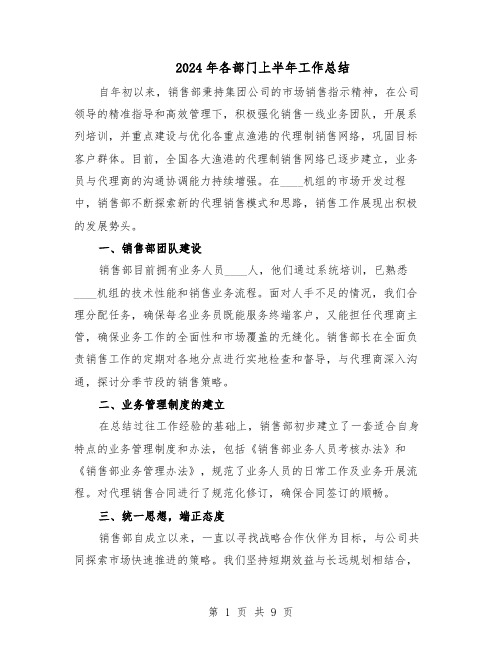 2024年各部门上半年工作总结

自年初以来，销售部秉持集团公司的市场销售指示精神，在公司领导的精准指导和高效管理下，积极强化销售一线业务团队，开展系列培训，并重点建设与优化各重点渔港的代理制销售网络，巩固目标客户群体。目前，全国各大渔港的代理制销售网络已逐步建立，业务员与代理商的沟通协调能力持续增强。在____机组的市场开发过程中，销售部不断探索新的代理销售模式和思路，销售工作展现出积极的发展势头。

一、销售部团队建设

销售部目前拥有业务人员____人，他们通过系统培训，已熟悉____机组的技术性能和销售业务流程。面对人手不足的情况，我们合理分配任务，确保每名业务员既能服务终端客户，又能担任代理商主管，确保业务工作的全面性和市场覆盖的无缝化。销售部长在全面负责销售工作的定期对各地分点进行实地检查和督导，与代理商深入沟通，探讨分季节段的销售策略。

二、业务管理制度的建立

在总结过往工作经验的基础上，销售部初步建立了一套适合自身特点的业务管理制度和办法，包括《销售部业务人员考核办法》和《销售部业务管理办法》，规范了业务人员的日常工作及业务开展流程。对代理销售合同进行了规范化修订，确保合同签订的顺畅。

三、统一思想，端正态度

销售部自成立以来，一直以寻找战略合作伙伴为目标，与公司共同探索市场快速推进的策略。我们坚持短期效益与长远规划相结合，

第 1 页 共 9 页